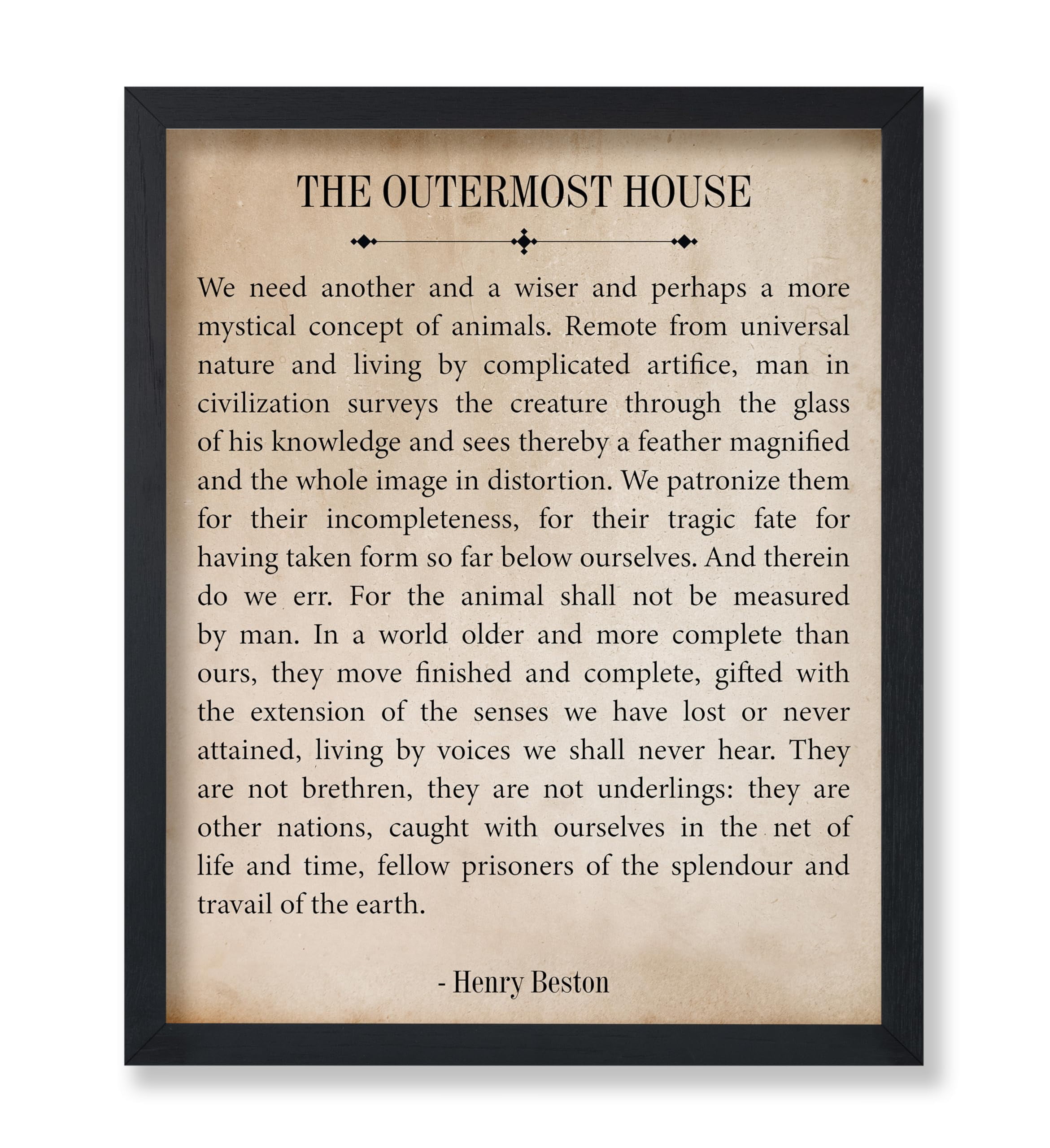 THE OUTERMOST HOUSE

We need another and a wiser and perhaps a more mystical concept of animals. Remote from universal nature and living by complicated artifice, man in civilization surveys the creature through the glass of his knowledge and sees thereby a feather magnified and the whole image in distortion. We patronize them for their incompleteness, for their tragic fate for having taken form so far below ourselves. And therein do we err. For the animal shall not be measured by man. In a world older and more complete than ours, they move finished and complete, gifted with the extension of the senses we have lost or never attained, living by voices we shall never hear. They are not brethren, they are not underlings: they are other nations, caught with ourselves in the net of life and time, fellow prisoners of the splendour and travail of the earth.

- Henry Beston